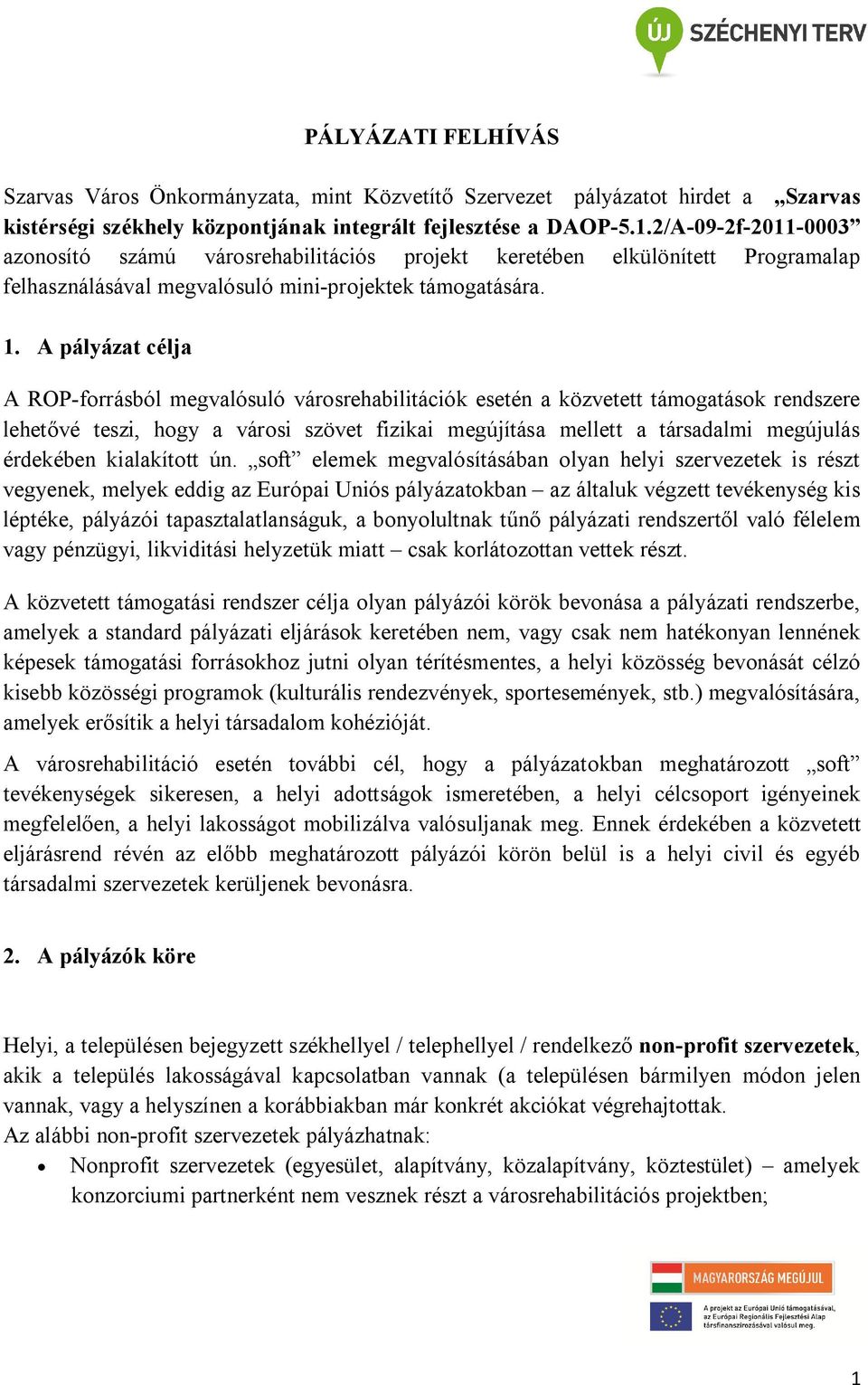 ÚJ SZÉCHENYI TERV

PÁLYÁZATI FELHÍVÁS

Szarvas Város Önkormányzata, mint Közvetítő Szervezet pályázatot hirdet a „Szarvas kistérségi székhely központjának integrált fejlesztése a DAOP-5.1.2/A-09-2f-2011-0003” azonosító számú városrehabilitációs projekt keretében elkülönített Programalap felhasználásával megvalósuló mini-projektek támogatására.

1. A pályázat célja

A ROP-forrásból megvalósuló városrehabilitációk esetén a közvetett támogatások rendszere lehetővé teszi, hogy a városi szövet fizikai megújítása mellett a társadalmi megújulás érdekében kialakított ún. „soft” elemek megvalósításában olyan helyi szervezetek is részt vegyenek, melyek eddig az Európai Uniós pályázatokban – az általuk végzett tevékenység kis léptéke, pályázói tapasztalatlanságuk, a bonyolultnak tűnő pályázati rendszertől való félelem vagy pénzügyi, likviditási helyzetük miatt – csak korlátozottan vettek részt.

A közvetett támogatási rendszer célja olyan pályázói körök bevonása a pályázati rendszerbe, amelyek a standard pályázati eljárások keretében nem, vagy csak nem hatékonyan lennének képesek támogatási forrásokhoz jutni olyan térítésmentes, a helyi közösség bevonását célzó kisebb közösségi programok (kulturális rendezvények, sportesemények, stb.) megvalósítására, amelyek erősítik a helyi társadalom kohézióját.

A városrehabilitáció esetén további cél, hogy a pályázatokban meghatározott „soft” tevékenységek sikeresen, a helyi adottságok ismeretében, a helyi célcsoport igényeinek megfelelően, a helyi lakosságot mobilizálva valósuljanak meg. Ennek érdekében a közvetett eljárásrend révén az előbb meghatározott pályázói körön belül is a helyi civil és egyéb társadalmi szervezetek kerüljenek bevonásra.

2. A pályázók köre

Helyi, a településen bejegyzett székhellyel / telephellyel / rendelkező non-profit szervezetek, akik a település lakosságával kapcsolatban vannak (a településen bármilyen módon jelen vannak, vagy a helyszínen a korábbiakban már konkrét akciókat végrehajtottak.
Az alábbi non-profit szervezetek pályázhatnak:
• Nonprofit szervezetek (egyesület, alapítvány, közalapítvány, köztestület) – amelyek konzorciumi partnerként nem vesznek részt a városrehabilitációs projektben;

MAGYARORSZÁG MEGÚJUL
A projekt az Európai Unió támogatásával, az Európai Regionális Fejlesztési Alap társfinanszírozásával valósul meg.

1